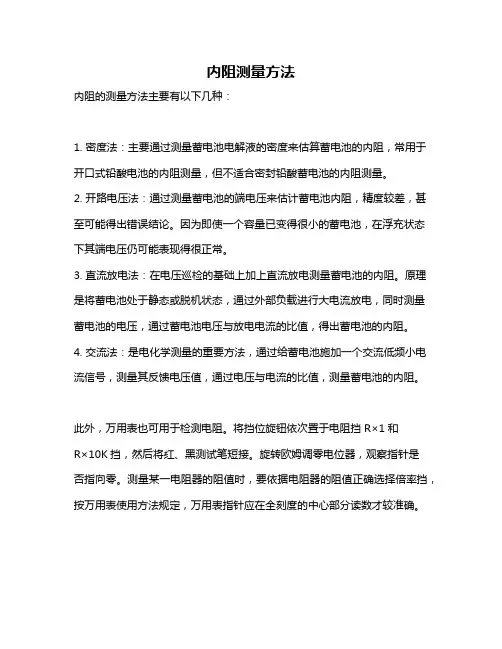 内阻测量方法

内阻的测量方法主要有以下几种：

1. 密度法：主要通过测量蓄电池电解液的密度来估算蓄电池的内阻，常用于开口式铅酸电池的内阻测量，但不适合密封铅酸蓄电池的内阻测量。

2. 开路电压法：通过测量蓄电池的端电压来估计蓄电池内阻，精度较差，甚至可能得出错误结论。因为即使一个容量已变得很小的蓄电池，在浮充状态下其端电压仍可能表现得很正常。

3. 直流放电法：在电压巡检的基础上加上直流放电测量蓄电池的内阻。原理是将蓄电池处于静态或脱机状态，通过外部负载进行大电流放电，同时测量蓄电池的电压，通过蓄电池电压与放电电流的比值，得出蓄电池的内阻。

4. 交流法：是电化学测量的重要方法，通过给蓄电池施加一个交流低频小电流信号，测量其反馈电压值，通过电压与电流的比值，测量蓄电池的内阻。

此外，万用表也可用于检测电阻。将挡位旋钮依次置于电阻挡 R×1 和 R×10K 挡，然后将红、黑测试笔短接。旋转欧姆调零电位器，观察指针是否指向零。测量某一电阻器的阻值时，要依据电阻器的阻值正确选择倍率挡，按万用表使用方法规定，万用表指针应在全刻度的中心部分读数才较准确。